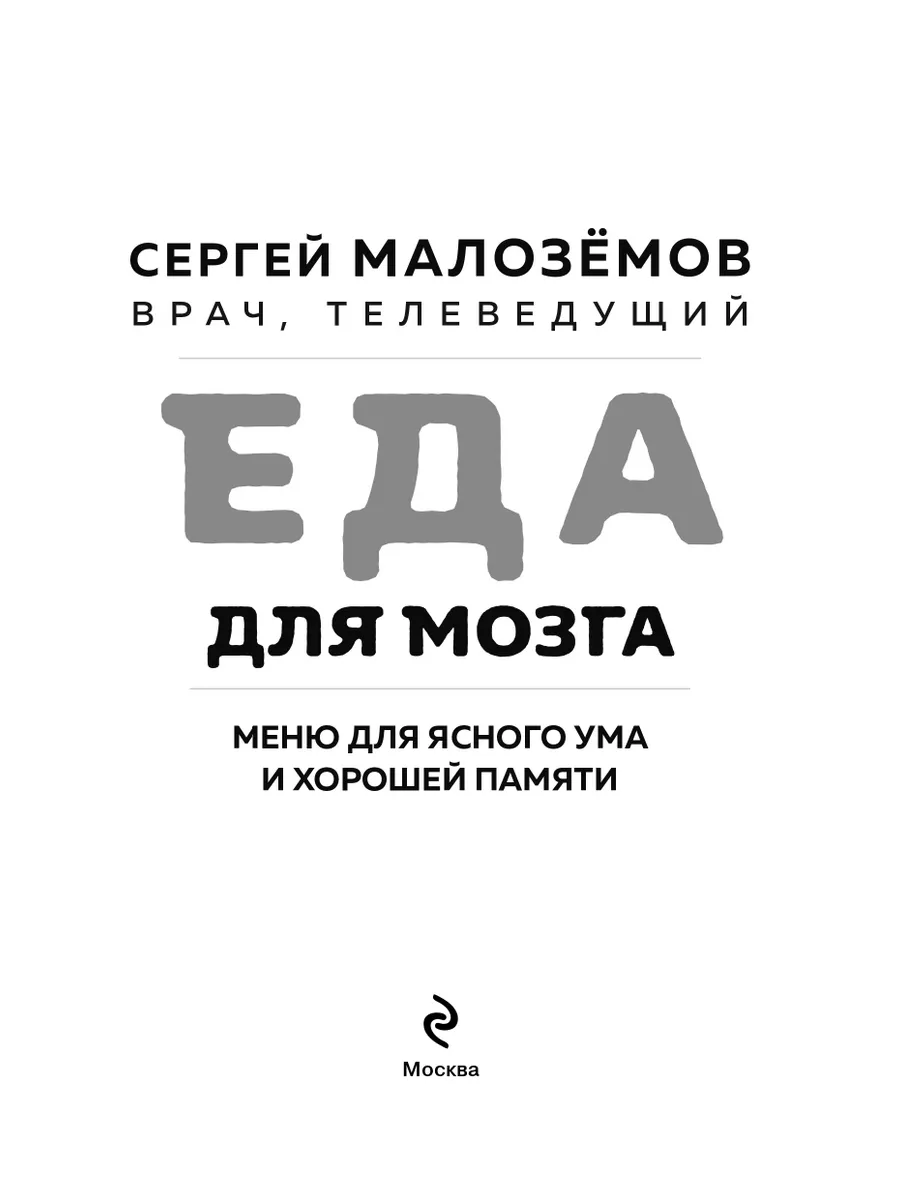 СЕРГЕЙ МАЛОЗЁМОВ
ВРАЧ, ТЕЛЕВЕДУЩИЙ

ЕДА

ДЛЯ МОЗГА

МЕНЮ ДЛЯ ЯСНОГО УМА
И ХОРОШЕЙ ПАМЯТИ

Москва